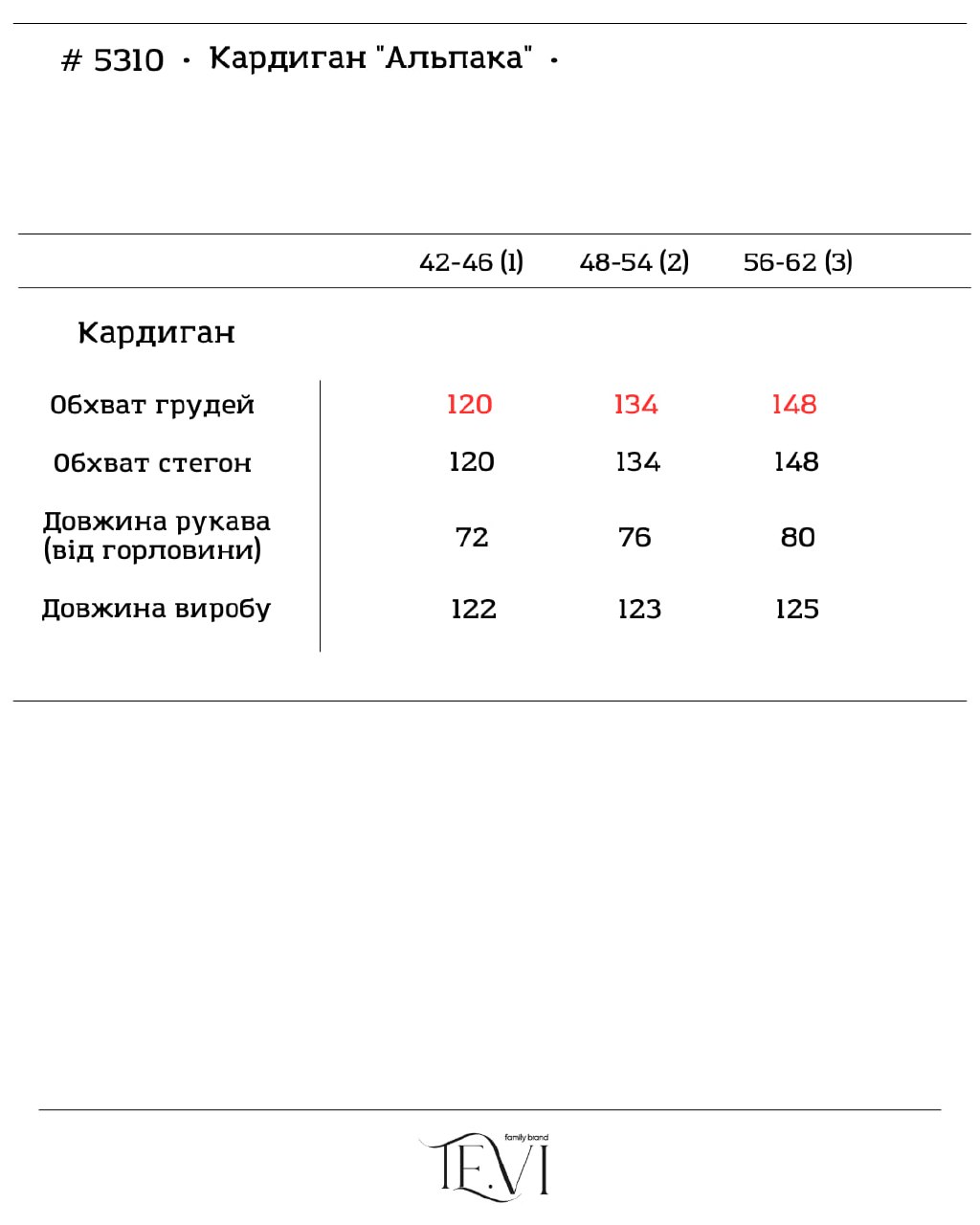 # 5310 · Кардиган "Альпака" ·

| | 42-46 (1) | 48-54 (2) | 56-62 (3) |
|---|---|---|---|
| Кардиган | | | |
| Обхват грудей | 120 | 134 | 148 |
| Обхват стегон | 120 | 134 | 148 |
| Довжина рукава (від горловини) | 72 | 76 | 80 |
| Довжина виробу | 122 | 123 | 125 |

family brand
TE.VI